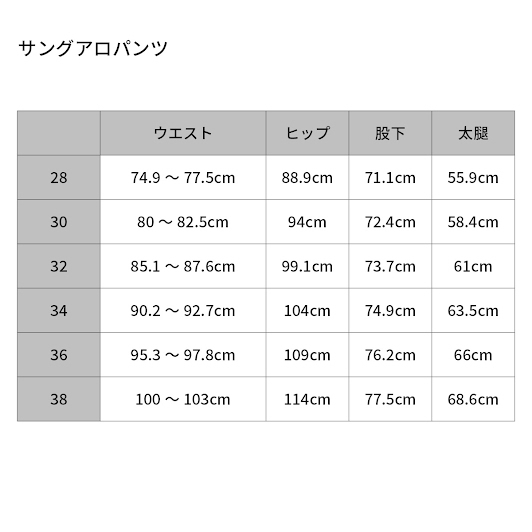 サングアロパンツ

|  | ウエスト | ヒップ | 股下 | 太腿 |
|---|---|---|---|---|
| 28 | 74.9 ～ 77.5cm | 88.9cm | 71.1cm | 55.9cm |
| 30 | 80 ～ 82.5cm | 94cm | 72.4cm | 58.4cm |
| 32 | 85.1 ～ 87.6cm | 99.1cm | 73.7cm | 61cm |
| 34 | 90.2 ～ 92.7cm | 104cm | 74.9cm | 63.5cm |
| 36 | 95.3 ～ 97.8cm | 109cm | 76.2cm | 66cm |
| 38 | 100 ～ 103cm | 114cm | 77.5cm | 68.6cm |